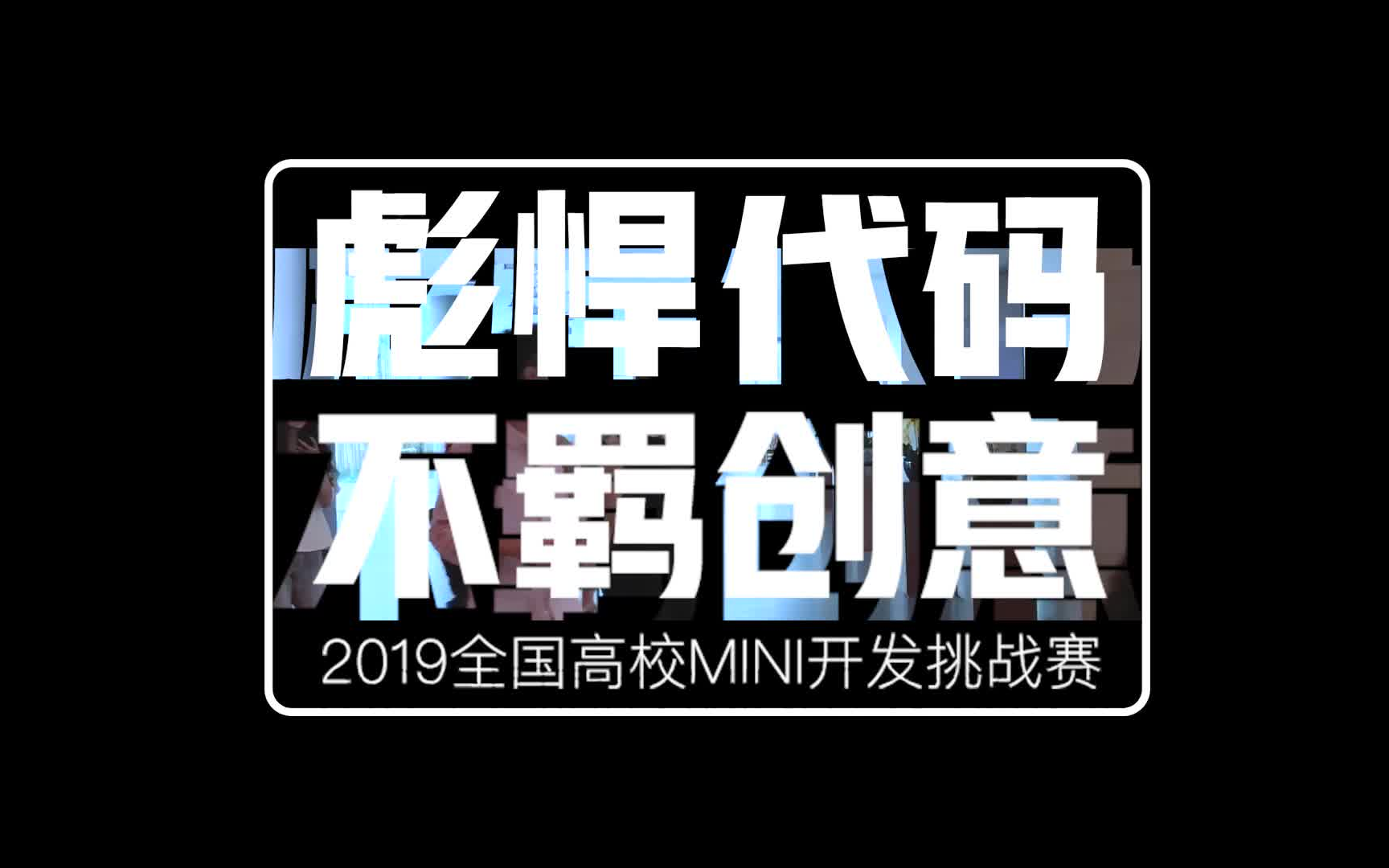 彪悍代码
不羁创意

2019全国高校MINI开发挑战赛